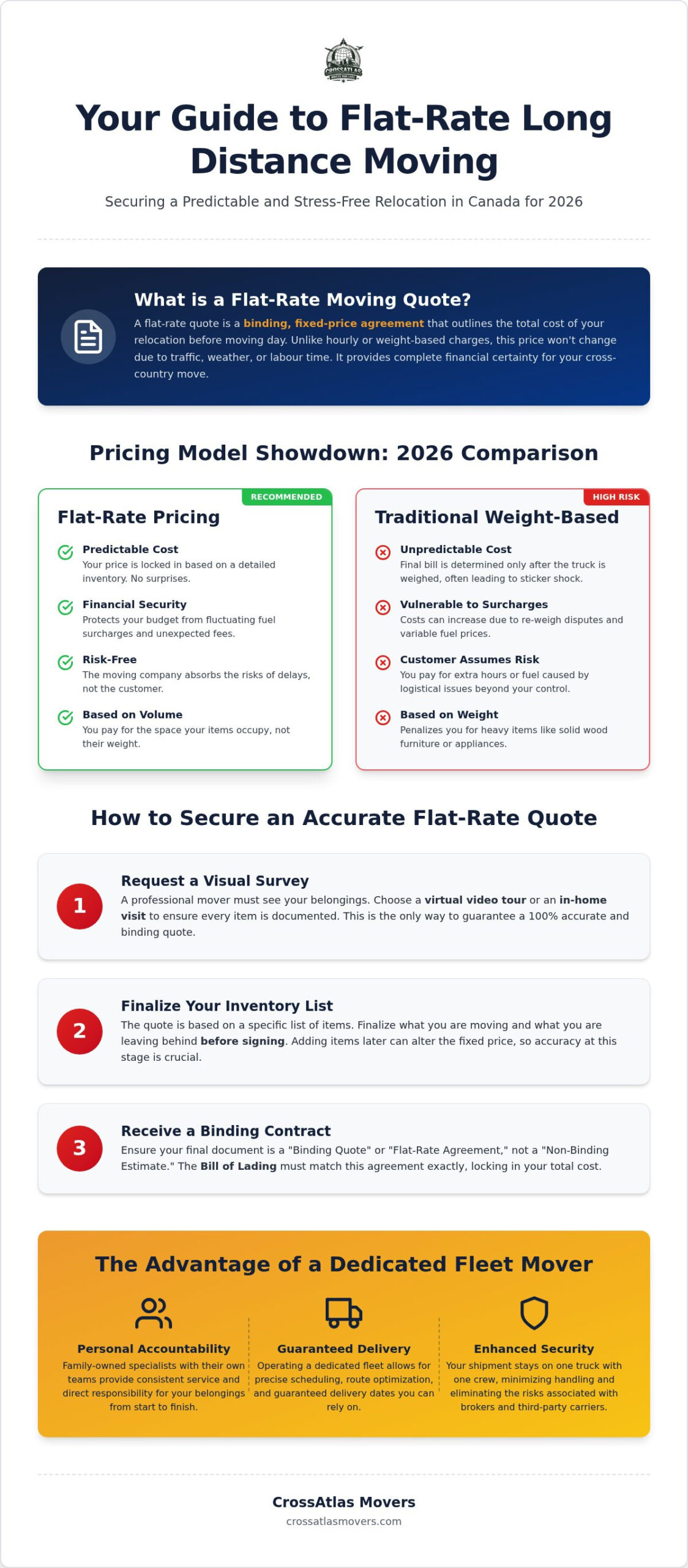 CROSSATLAS

Your Guide to Flat-Rate Long Distance Moving

Securing a Predictable and Stress-Free Relocation in Canada for 2026

What is a Flat-Rate Moving Quote?

A flat-rate quote is a binding, fixed-price agreement that outlines the total cost of your relocation before moving day. Unlike hourly or weight-based charges, this price won't change due to traffic, weather, or labour time. It provides complete financial certainty for your cross-country move.

Pricing Model Showdown: 2026 Comparison

RECOMMENDED

Flat-Rate Pricing

Predictable Cost
Your price is locked in based on a detailed inventory. No surprises.

Financial Security
Protects your budget from fluctuating fuel surcharges and unexpected fees.

Risk-Free
The moving company absorbs the risks of delays, not the customer.

Based on Volume
You pay for the space your items occupy, not their weight.

HIGH RISK

Traditional Weight-Based

Unpredictable Cost
Final bill is determined only after the truck is weighed, often leading to sticker shock.

Vulnerable to Surcharges
Costs can increase due to re-weigh disputes and variable fuel prices.

Customer Assumes Risk
You pay for extra hours or fuel caused by logistical issues beyond your control.

Based on Weight
Penalizes you for heavy items like solid wood furniture or appliances.

How to Secure an Accurate Flat-Rate Quote

1
Request a Visual Survey
A professional mover must see your belongings. Choose a virtual video tour or an in-home visit to ensure every item is documented. This is the only way to guarantee a 100% accurate and binding quote.

2
Finalize Your Inventory List
The quote is based on a specific list of items. Finalize what you are moving and what you are leaving behind before signing. Adding items later can alter the fixed price, so accuracy at this stage is crucial.

3
Receive a Binding Contract
Ensure your final document is a "Binding Quote" or "Flat-Rate Agreement," not a "Non-Binding Estimate." The Bill of Lading must match this agreement exactly, locking in your total cost.

The Advantage of a Dedicated Fleet Mover

Personal Accountability
Family-owned specialists with their own teams provide consistent service and direct responsibility for your belongings from start to finish.

Guaranteed Delivery
Operating a dedicated fleet allows for precise scheduling, route optimization, and guaranteed delivery dates you can rely on.

Enhanced Security
Your shipment stays on one truck with one crew, minimizing handling and eliminating the risks associated with brokers and third-party carriers.

CrossAtlas Movers
crossatlasmovers.com